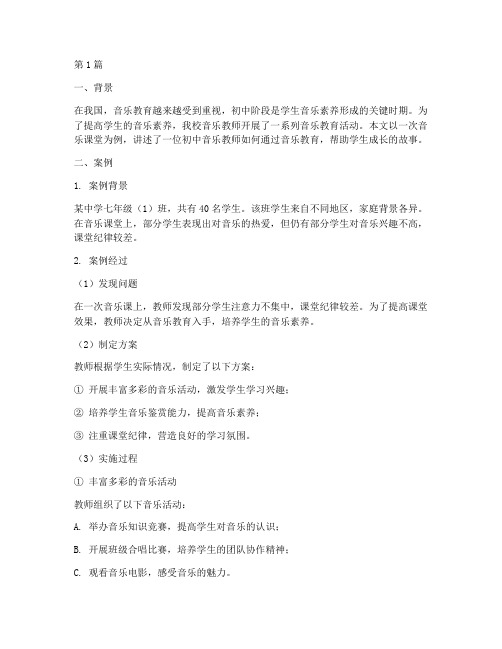 第1篇

一、背景

在我国，音乐教育越来越受到重视，初中阶段是学生音乐素养形成的关键时期。为了提高学生的音乐素养，我校音乐教师开展了一系列音乐教育活动。本文以一次音乐课堂为例，讲述了一位初中音乐教师如何通过音乐教育，帮助学生成长的故事。

二、案例

1. 案例背景

某中学七年级（1）班，共有40名学生。该班学生来自不同地区，家庭背景各异。在音乐课堂上，部分学生表现出对音乐的热爱，但仍有部分学生对音乐兴趣不高，课堂纪律较差。

2. 案例经过

（1）发现问题

在一次音乐课上，教师发现部分学生注意力不集中，课堂纪律较差。为了提高课堂效果，教师决定从音乐教育入手，培养学生的音乐素养。

（2）制定方案

教师根据学生实际情况，制定了以下方案：

① 开展丰富多彩的音乐活动，激发学生学习兴趣；

② 培养学生音乐鉴赏能力，提高音乐素养；

③ 注重课堂纪律，营造良好的学习氛围。

（3）实施过程

① 丰富多彩的音乐活动

教师组织了以下音乐活动：

A. 举办音乐知识竞赛，提高学生对音乐的认识；

B. 开展班级合唱比赛，培养学生的团队协作精神；

C. 观看音乐电影，感受音乐的魅力。